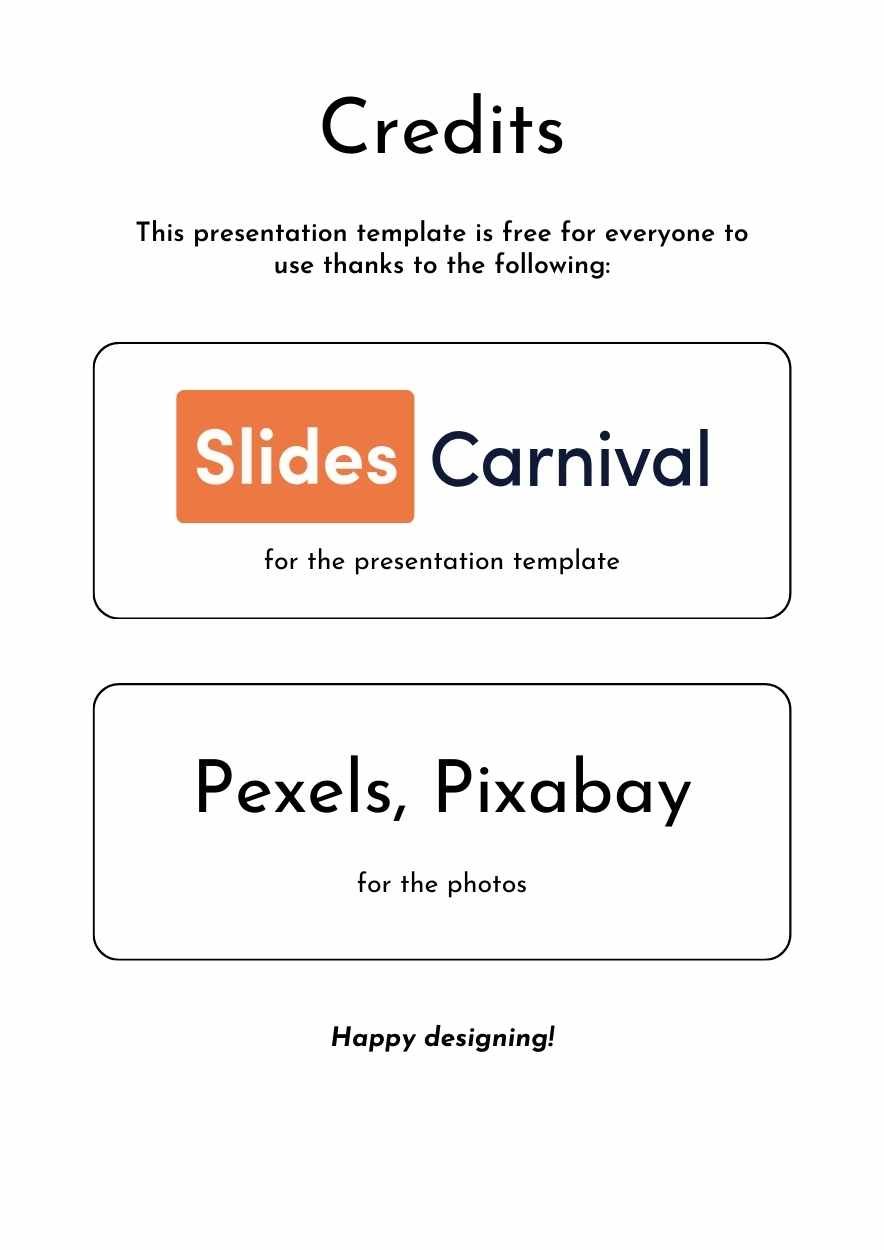 Credits

This presentation template is free for everyone to use thanks to the following:

Slides Carnival

for the presentation template

Pexels, Pixabay

for the photos

Happy designing!